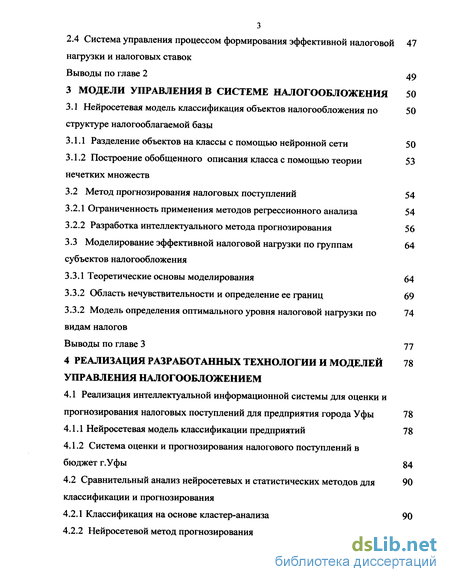 3

2.4 Система управления процессом формирования эффективной налоговой нагрузки и налоговых ставок 47

Выводы по главе 2 49

3 МОДЕЛИ УПРАВЛЕНИЯ В СИСТЕМЕ НАЛОГООБЛОЖЕНИЯ 50

3.1 Нейросетевая модель классификация объектов налогообложения по структуре налогооблагаемой базы 50

3.1.1 Разделение объектов на классы с помощью нейронной сети 50

3.1.2 Построение обобщенного описания класса с помощью теории нечетких множеств 53

3.2 Метод прогнозирования налоговых поступлений 54

3.2.1 Ограниченность применения методов регрессионного анализа 54

3.2.2 Разработка интеллектуального метода прогнозирования 56

3.3 Моделирование эффективной налоговой нагрузки по группам субъектов налогообложения 64

3.3.1 Теоретические основы моделирования 64

3.3.2 Область нечувствительности и определение ее границ 69

3.3.2 Модель определения оптимального уровня налоговой нагрузки по видам налогов 74

Выводы по главе 3 77

4 РЕАЛИЗАЦИЯ РАЗРАБОТАННЫХ ТЕХНОЛОГИИ И МОДЕЛЕЙ УПРАВЛЕНИЯ НАЛОГООБЛОЖЕНИЕМ 78

4.1 Реализация интеллектуальной информационной системы для оценки и прогнозирования налоговых поступлений для предприятия города Уфы 78

4.1.1 Нейросетевая модель классификации предприятий 78

4.1.2 Система оценки и прогнозирования налогового поступлений в бюджет г.Уфы 84

4.2 Сравнительный анализ нейросетевых и статистических методов для классификации и прогнозирования 90

4.2.1 Классификация на основе кластер-анализа 90

4.2.2 Нейросетевой метод прогнозирования

dsLib.net
библиотека диссертаций